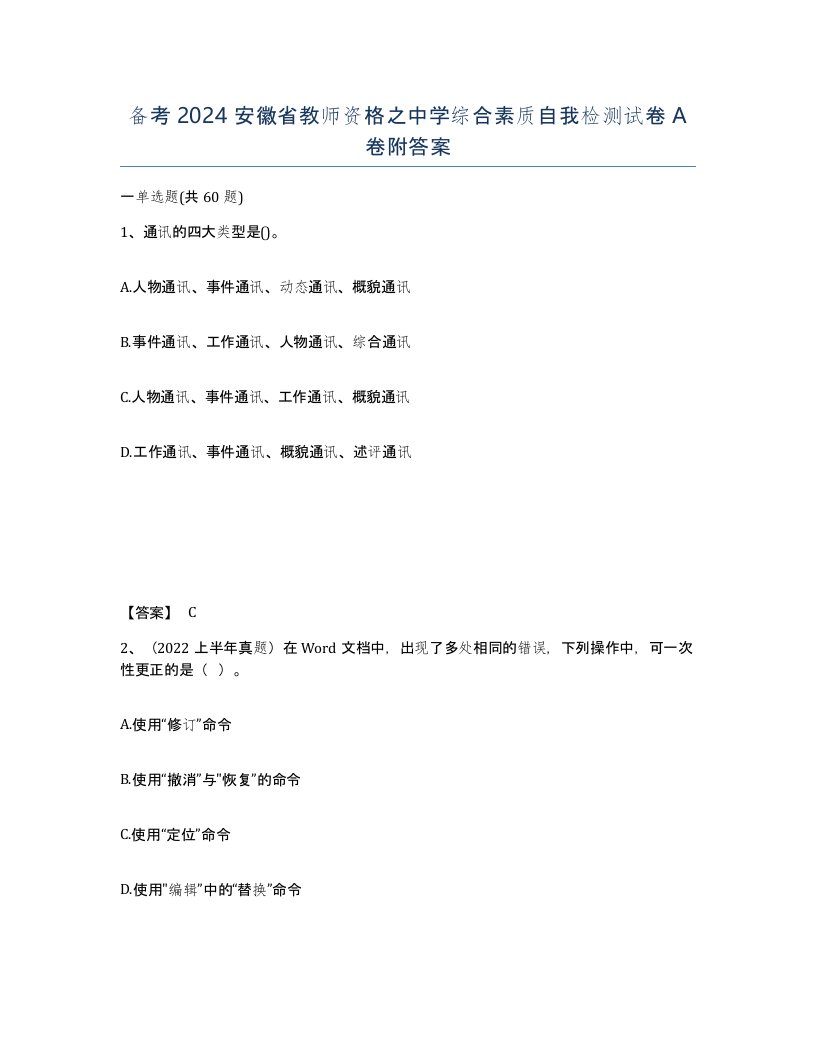 备考 2024 安徽省教师资格之中学综合素质自我检测试卷 A 卷附答案

一单选题(共 60 题)

1、通讯的四大类型是()。

A.人物通讯、事件通讯、动态通讯、概貌通讯

B.事件通讯、工作通讯、人物通讯、综合通讯

C.人物通讯、事件通讯、工作通讯、概貌通讯

D.工作通讯、事件通讯、概貌通讯、述评通讯

【答案】 C

2、（2022 上半年真题）在 Word 文档中，出现了多处相同的错误，下列操作中，可一次性更正的是（ ）。

A.使用“修订”命令

B.使用“撤消”与“恢复”的命令

C.使用“定位”命令

D.使用“编辑”中的“替换”命令